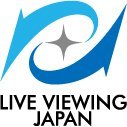 LIVE VIEWING
JAPAN